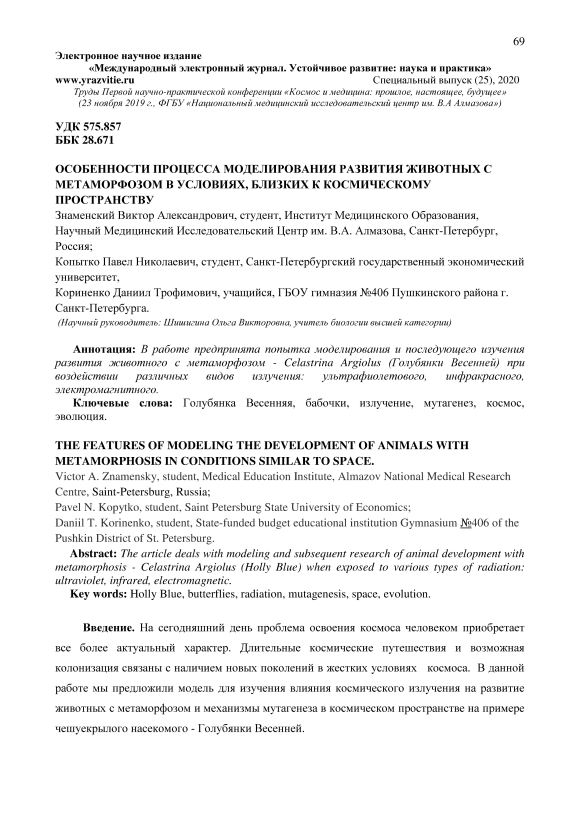 69

Электронное научное издание
«Международный электронный журнал. Устойчивое развитие: наука и практика»
www.yrazvitie.ru Специальный выпуск (25), 2020
Труды Первой научно-практической конференции «Космос и медицина: прошлое, настоящее, будущее»
(23 ноября 2019 г., ФГБУ «Национальный медицинский исследовательский центр им. В.А Алмазова»)

УДК 575.857
ББК 28.671

ОСОБЕННОСТИ ПРОЦЕССА МОДЕЛИРОВАНИЯ РАЗВИТИЯ ЖИВОТНЫХ С МЕТАМОРФОЗОМ В УСЛОВИЯХ, БЛИЗКИХ К КОСМИЧЕСКОМУ ПРОСТРАНСТВУ

Знаменский Виктор Александрович, студент, Институт Медицинского Образования, Научный Медицинский Исследовательский Центр им. В.А. Алмазова, Санкт-Петербург, Россия;
Копытко Павел Николаевич, студент, Санкт-Петербургский государственный экономический университет,
Кориненко Даниил Трофимович, учащийся, ГБОУ гимназия №406 Пушкинского района г. Санкт-Петербурга.
(Научный руководитель: Шишигина Ольга Викторовна, учитель биологии высшей категории)

Аннотация: В работе предпринята попытка моделирования и последующего изучения развития животного с метаморфозом - Celastrina Argiolus (Голубянки Весенней) при воздействии различных видов излучения: ультрафиолетового, инфракрасного, электромагнитного.
Ключевые слова: Голубянка Весенняя, бабочки, излучение, мутагенез, космос, эволюция.

THE FEATURES OF MODELING THE DEVELOPMENT OF ANIMALS WITH METAMORPHOSIS IN CONDITIONS SIMILAR TO SPACE.

Victor A. Znamensky, student, Medical Education Institute, Almazov National Medical Research Centre, Saint-Petersburg, Russia;
Pavel N. Kopytko, student, Saint Petersburg State University of Economics;
Daniil T. Korinenko, student, State-funded budget educational institution Gymnasium №406 of the Pushkin District of St. Petersburg.
Abstract: The article deals with modeling and subsequent research of animal development with metamorphosis - Celastrina Argiolus (Holly Blue) when exposed to various types of radiation: ultraviolet, infrared, electromagnetic.
Key words: Holly Blue, butterflies, radiation, mutagenesis, space, evolution.

Введение. На сегодняшний день проблема освоения космоса человеком приобретает все более актуальный характер. Длительные космические путешествия и возможная колонизация связаны с наличием новых поколений в жестких условиях космоса. В данной работе мы предложили модель для изучения влияния космического излучения на развитие животных с метаморфозом и механизмы мутагенеза в космическом пространстве на примере чешуекрылого насекомого - Голубянки Весенней.